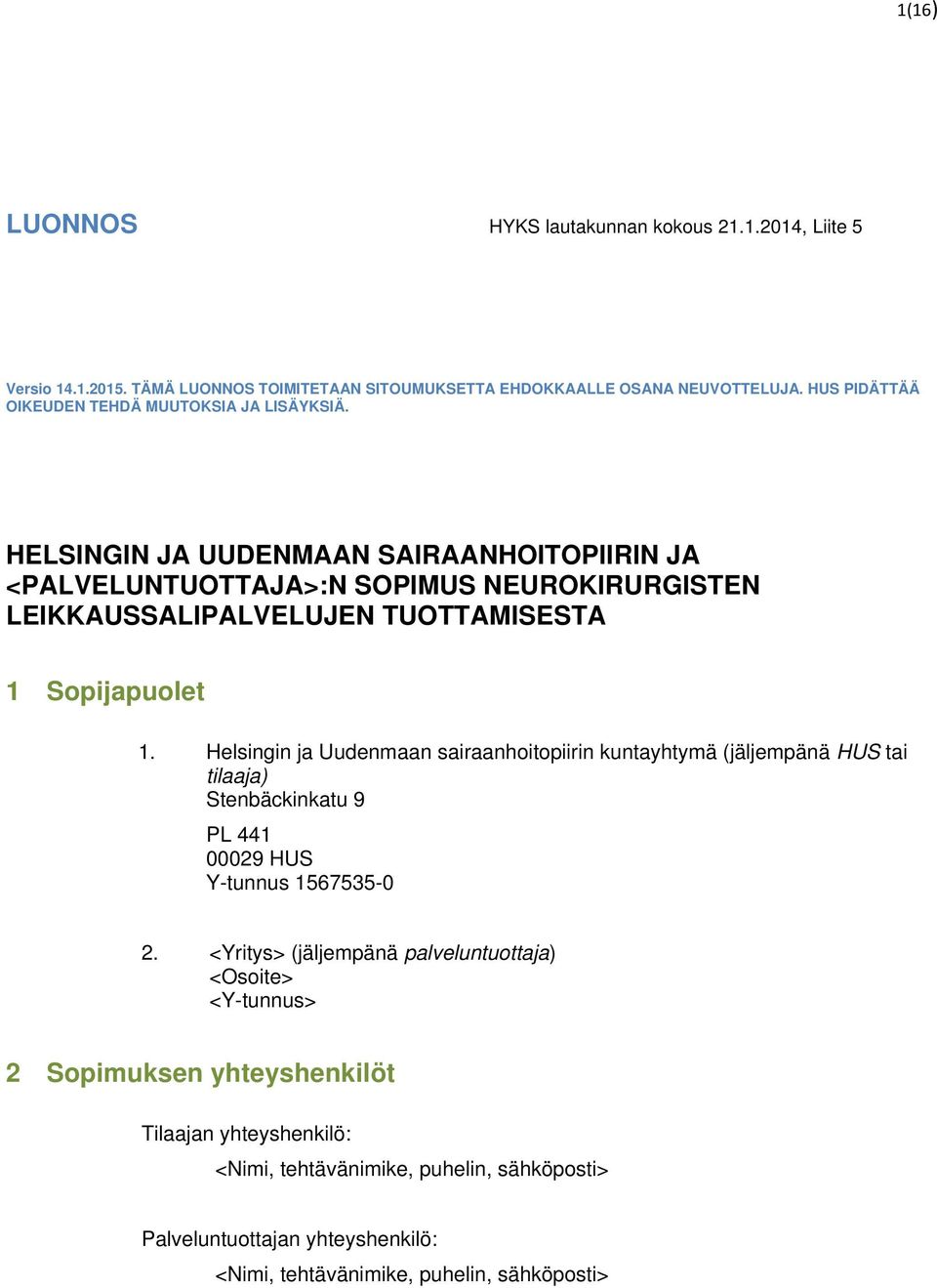 1(16)

LUONNOS

HYKS lautakunnan kokous 21.1.2014, Liite 5

Versio 14.1.2015. TÄMÄ LUONNOS TOIMITETAAN SITOUMUKSETTA EHDOKKAALLE OSANA NEUVOTTELUJA. HUS PIDÄTTÄÄ OIKEUDEN TEHDÄ MUUTOKSIA JA LISÄYKSIÄ.

HELSINGIN JA UUDENMAAN SAIRAANHOITOPIIRIN JA <PALVELUNTUOTTAJA>:N SOPIMUS NEUROKIRURGISTEN LEIKKAUSSALIPALVELUJEN TUOTTAMISESTA

1 Sopijapuolet

1. Helsingin ja Uudenmaan sairaanhoitopiirin kuntayhtymä (jäljempänä HUS tai tilaaja)
Stenbäckinkatu 9

PL 441
00029 HUS
Y-tunnus 1567535-0

2. <Yritys> (jäljempänä palveluntuottaja)
<Osoite>
<Y-tunnus>

2 Sopimuksen yhteyshenkilöt

Tilaajan yhteyshenkilö:

<Nimi, tehtävänimike, puhelin, sähköposti>

Palveluntuottajan yhteyshenkilö:

<Nimi, tehtävänimike, puhelin, sähköposti>